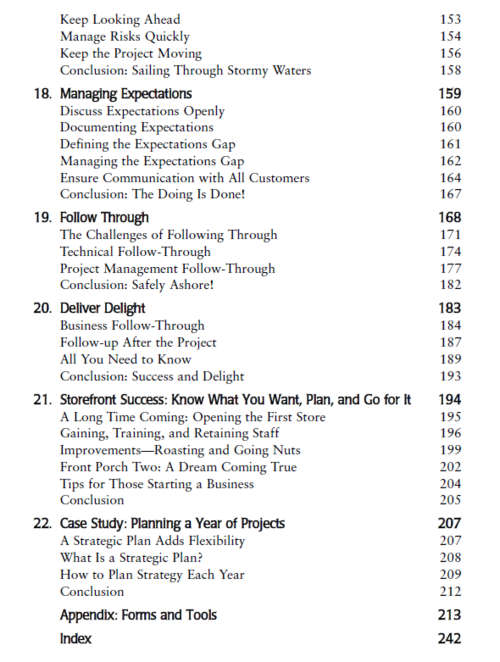 Keep Looking Ahead 153
Manage Risks Quickly 154
Keep the Project Moving 156
Conclusion: Sailing Through Stormy Waters 158

18. Managing Expectations 159
Discuss Expectations Openly 160
Documenting Expectations 160
Defining the Expectations Gap 161
Managing the Expectations Gap 162
Ensure Communication with All Customers 164
Conclusion: The Doing Is Done! 167

19. Follow Through 168
The Challenges of Following Through 171
Technical Follow-Through 174
Project Management Follow-Through 177
Conclusion: Safely Ashore! 182

20. Deliver Delight 183
Business Follow-Through 184
Follow-up After the Project 187
All You Need to Know 189
Conclusion: Success and Delight 193

21. Storefront Success: Know What You Want, Plan, and Go for It 194
A Long Time Coming: Opening the First Store 195
Gaining, Training, and Retaining Staff 196
Improvements—Roasting and Going Nuts 199
Front Porch Two: A Dream Coming True 202
Tips for Those Starting a Business 204
Conclusion 205

22. Case Study: Planning a Year of Projects 207
A Strategic Plan Adds Flexibility 207
What Is a Strategic Plan? 208
How to Plan Strategy Each Year 209
Conclusion 212

Appendix: Forms and Tools 213

Index 242